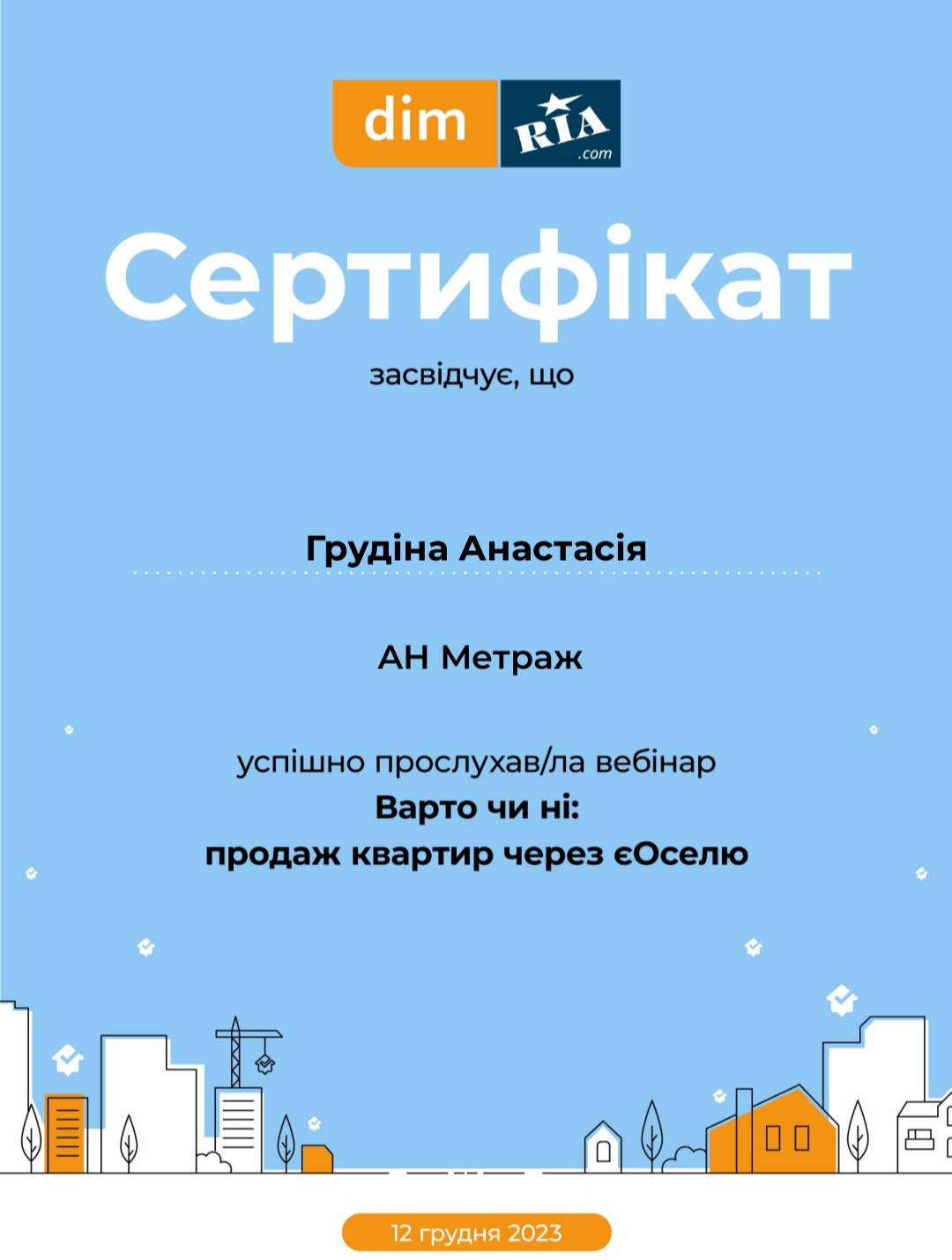 dim RIA .com

Сертифікат

засвідчує, що

Грудіна Анастасія

АН Метраж

успішно прослухав/ла вебінар
Варто чи ні:
продаж квартир через єОселю

12 грудня 2023